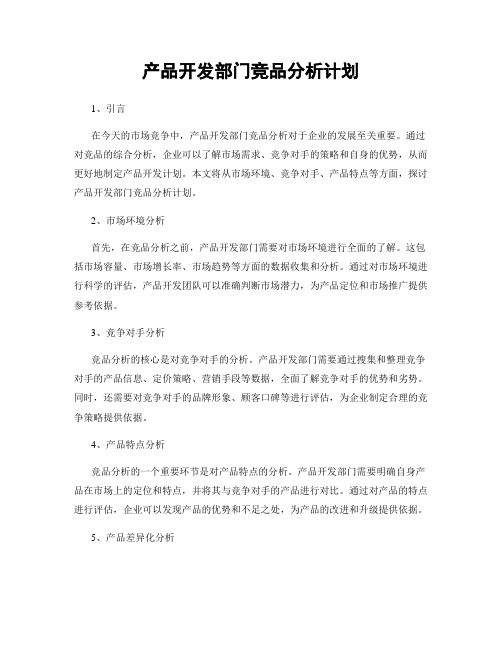 产品开发部门竞品分析计划

1、引言

在今天的市场竞争中，产品开发部门竞品分析对于企业的发展至关重要。通过对竞品的综合分析，企业可以了解市场需求、竞争对手的策略和自身的优势，从而更好地制定产品开发计划。本文将从市场环境、竞争对手、产品特点等方面，探讨产品开发部门竞品分析计划。

2、市场环境分析

首先，在竞品分析之前，产品开发部门需要对市场环境进行全面的了解。这包括市场容量、市场增长率、市场趋势等方面的数据收集和分析。通过对市场环境进行科学的评估，产品开发团队可以准确判断市场潜力，为产品定位和市场推广提供参考依据。

3、竞争对手分析

竞品分析的核心是对竞争对手的分析。产品开发部门需要通过搜集和整理竞争对手的产品信息、定价策略、营销手段等数据，全面了解竞争对手的优势和劣势。同时，还需要对竞争对手的品牌形象、顾客口碑等进行评估，为企业制定合理的竞争策略提供依据。

4、产品特点分析

竞品分析的一个重要环节是对产品特点的分析。产品开发部门需要明确自身产品在市场上的定位和特点，并将其与竞争对手的产品进行对比。通过对产品的特点进行评估，企业可以发现产品的优势和不足之处，为产品的改进和升级提供依据。

5、产品差异化分析